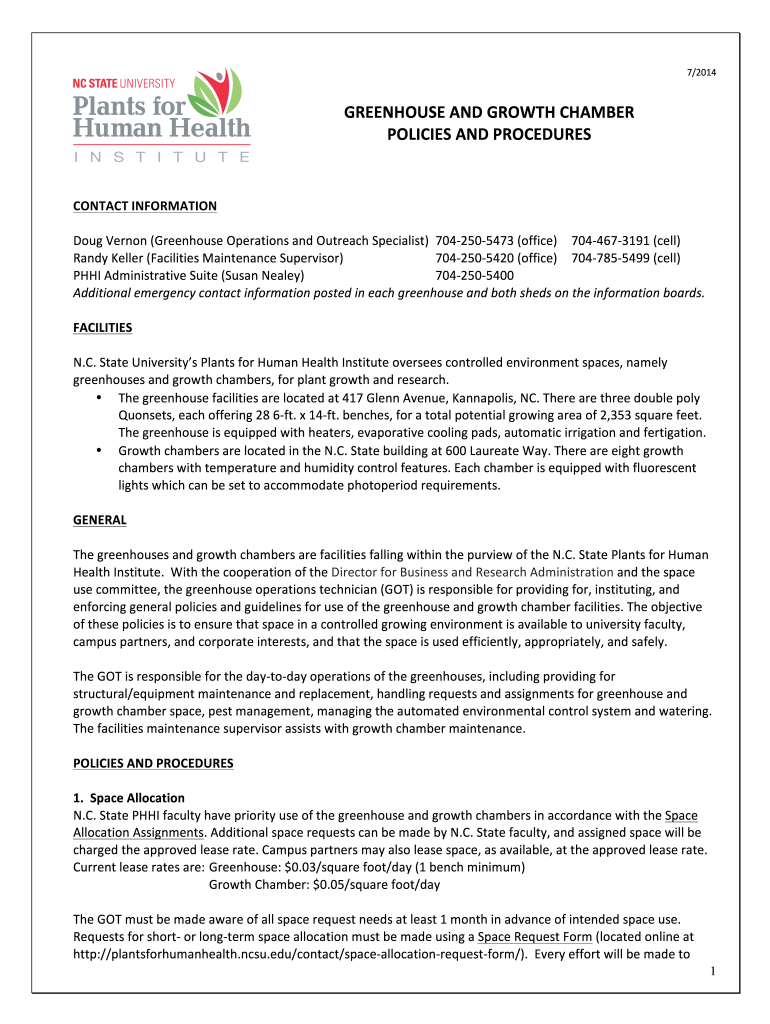 7/2014

NC STATE UNIVERSITY
Plants for Human Health
INSTITUTE

GREENHOUSE AND GROWTH CHAMBER POLICIES AND PROCEDURES

CONTACT INFORMATION

Doug Vernon (Greenhouse Operations and Outreach Specialist) 704-250-5473 (office) 704-467-3191 (cell)
Randy Keller (Facilities Maintenance Supervisor) 704-250-5420 (office) 704-785-5499 (cell)
PHHI Administrative Suite (Susan Nealey) 704-250-5400
Additional emergency contact information posted in each greenhouse and both sheds on the information boards.

FACILITIES

N.C. State University's Plants for Human Health Institute oversees controlled environment spaces, namely greenhouses and growth chambers, for plant growth and research.
• The greenhouse facilities are located at 417 Glenn Avenue, Kannapolis, NC. There are three double poly Quonsets, each offering 28 6-ft. x 14-ft. benches, for a total potential growing area of 2,353 square feet. The greenhouse is equipped with heaters, evaporative cooling pads, automatic irrigation and fertigation.
• Growth chambers are located in the N.C. State building at 600 Laureate Way. There are eight growth chambers with temperature and humidity control features. Each chamber is equipped with fluorescent lights which can be set to accommodate photoperiod requirements.

GENERAL

The greenhouses and growth chambers are facilities falling within the purview of the N.C. State Plants for Human Health Institute. With the cooperation of the Director for Business and Research Administration and the space use committee, the greenhouse operations technician (GOT) is responsible for providing for, instituting, and enforcing general policies and guidelines for use of the greenhouse and growth chamber facilities. The objective of these policies is to ensure that space in a controlled growing environment is available to university faculty, campus partners, and corporate interests, and that the space is used efficiently, appropriately, and safely.

The GOT is responsible for the day-to-day operations of the greenhouses, including providing for structural/equipment maintenance and replacement, handling requests and assignments for greenhouse and growth chamber space, pest management, managing the automated environmental control system and watering. The facilities maintenance supervisor assists with growth chamber maintenance.

POLICIES AND PROCEDURES

1. Space Allocation
N.C. State PHHI faculty have priority use of the greenhouse and growth chambers in accordance with the Space Allocation Assignments. Additional space requests can be made by N.C. State faculty, and assigned space will be charged the approved lease rate. Campus partners may also lease space, as available, at the approved lease rate.
Current lease rates are: Greenhouse: $0.03/square foot/day (1 bench minimum)
Growth Chamber: $0.05/square foot/day

The GOT must be made aware of all space request needs at least 1 month in advance of intended space use. Requests for short- or long-term space allocation must be made using a Space Request Form (located online at http://plantsforhumanhealth.ncsu.edu/contact/space-allocation-request-form/). Every effort will be made to

1